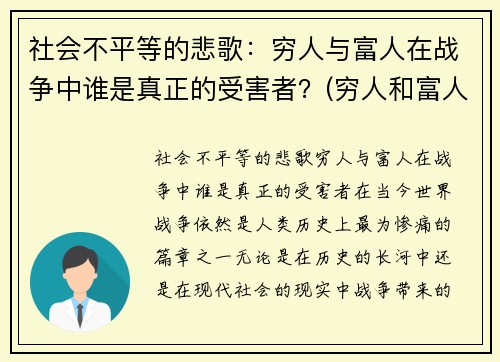 社会不平等的悲歌：穷人与富人在战争中谁是真正的受害者？(穷人和富人

社会不平等的悲歌穷人与富人在战争中谁是真正的受害者在当今世界战争依然是人类历史上最为惨痛的篇章之一无论是在历史的长河中还是在现代社会的现实中战争带来的